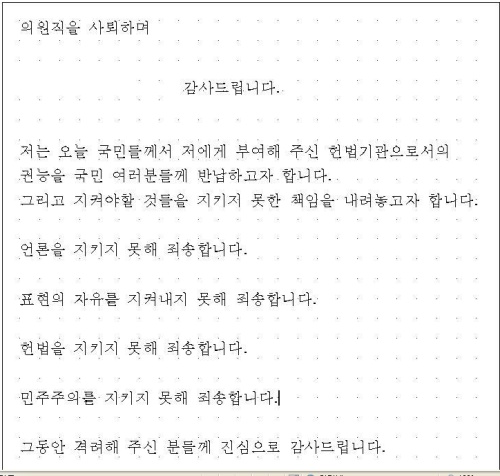 의원직을 사퇴하며

감사드립니다.

저는 오늘 국민들께서 저에게 부여해 주신 헌법기관으로서의 권능을 국민 여러분들께 반납하고자 합니다.
그리고 지켜야할 것들을 지키지 못한 책임을 내려놓고자 합니다.

언론을 지키지 못해 죄송합니다.

표현의 자유를 지켜내지 못해 죄송합니다.

헌법을 지키지 못해 죄송합니다.

민주주의를 지키지 못해 죄송합니다.

그동안 격려해 주신 분들께 진심으로 감사드립니다.